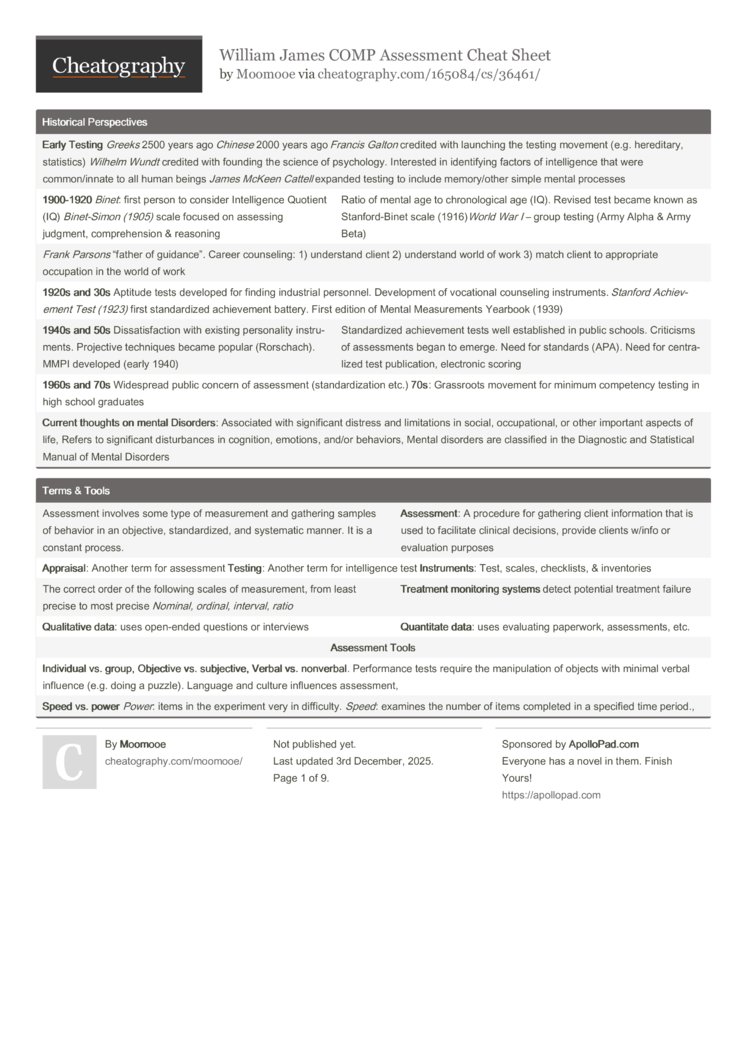 Cheatography

William James COMP Assessment Cheat Sheet
by Moomooe via cheatography.com/165084/cs/36461/

Historical Perspectives

Early Testing Greeks 2500 years ago Chinese 2000 years ago Francis Galton credited with launching the testing movement (e.g. hereditary, statistics) Wilhelm Wundt credited with founding the science of psychology. Interested in identifying factors of intelligence that were common/innate to all human beings James McKeen Cattell expanded testing to include memory/other simple mental processes

1900-1920 Binet: first person to consider Intelligence Quotient (IQ) Binet-Simon (1905) scale focused on assessing judgment, comprehension & reasoning

Ratio of mental age to chronological age (IQ). Revised test became known as Stanford-Binet scale (1916) World War I – group testing (Army Alpha & Army Beta)

Frank Parsons "father of guidance". Career counseling: 1) understand client 2) understand world of work 3) match client to appropriate occupation in the world of work

1920s and 30s Aptitude tests developed for finding industrial personnel. Development of vocational counseling instruments. Stanford Achievement Test (1923) first standardized achievement battery. First edition of Mental Measurements Yearbook (1939)

1940s and 50s Dissatisfaction with existing personality instruments. Projective techniques became popular (Rorschach). MMPI developed (early 1940)

Standardized achievement tests well established in public schools. Criticisms of assessments began to emerge. Need for standards (APA). Need for centralized test publication, electronic scoring

1960s and 70s Widespread public concern of assessment (standardization etc.) 70s: Grassroots movement for minimum competency testing in high school graduates

Current thoughts on mental Disorders: Associated with significant distress and limitations in social, occupational, or other important aspects of life, Refers to significant disturbances in cognition, emotions, and/or behaviors, Mental disorders are classified in the Diagnostic and Statistical Manual of Mental Disorders

Terms & Tools

Assessment involves some type of measurement and gathering samples of behavior in an objective, standardized, and systematic manner. It is a constant process.

Assessment: A procedure for gathering client information that is used to facilitate clinical decisions, provide clients w/info or evaluation purposes

Appraisal: Another term for assessment Testing: Another term for intelligence test Instruments: Test, scales, checklists, & inventories

The correct order of the following scales of measurement, from least precise to most precise Nominal, ordinal, interval, ratio

Treatment monitoring systems detect potential treatment failure

Qualitative data: uses open-ended questions or interviews

Quantitate data: uses evaluating paperwork, assessments, etc.

Assessment Tools

Individual vs. group, Objective vs. subjective, Verbal vs. nonverbal. Performance tests require the manipulation of objects with minimal verbal influence (e.g. doing a puzzle). Language and culture influences assessment,

Speed vs. power Power: items in the experiment very in difficulty. Speed: examines the number of items completed in a specified time period.,

C

By Moomooe
cheatography.com/moomooe/

Not published yet.
Last updated 3rd December, 2025.
Page 1 of 9.

Sponsored by ApolloPad.com
Everyone has a novel in them. Finish Yours!
https://apollopad.com